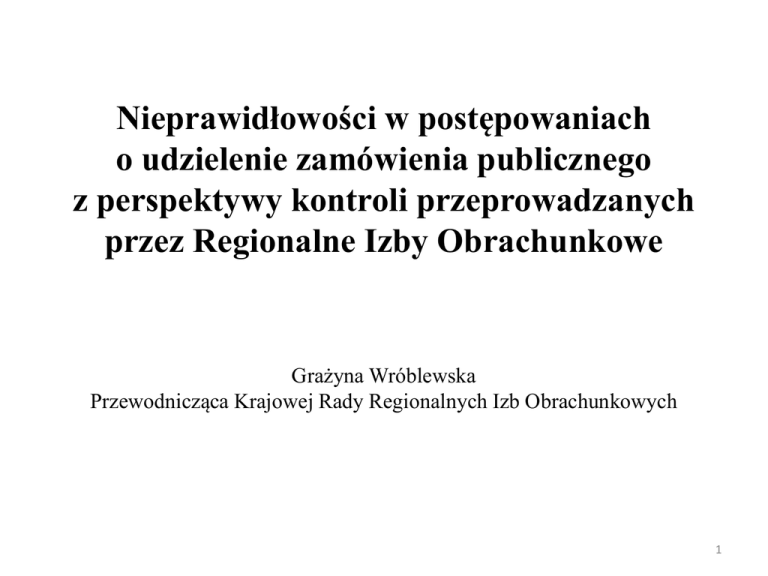 Nieprawidłowości w postępowaniach o udzielenie zamówienia publicznego z perspektywy kontroli przeprowadzanych przez Regionalne Izby Obrachunkowe

Grażyna Wróblewska
Przewodnicząca Krajowej Rady Regionalnych Izb Obrachunkowych

1